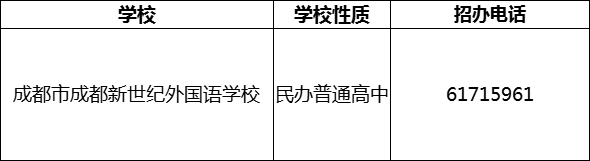 | 学校 | 学校性质 | 招办电话 |
|---|---|---|
| 成都市成都新世纪外国语学校 | 民办普通高中 | 61715961 |